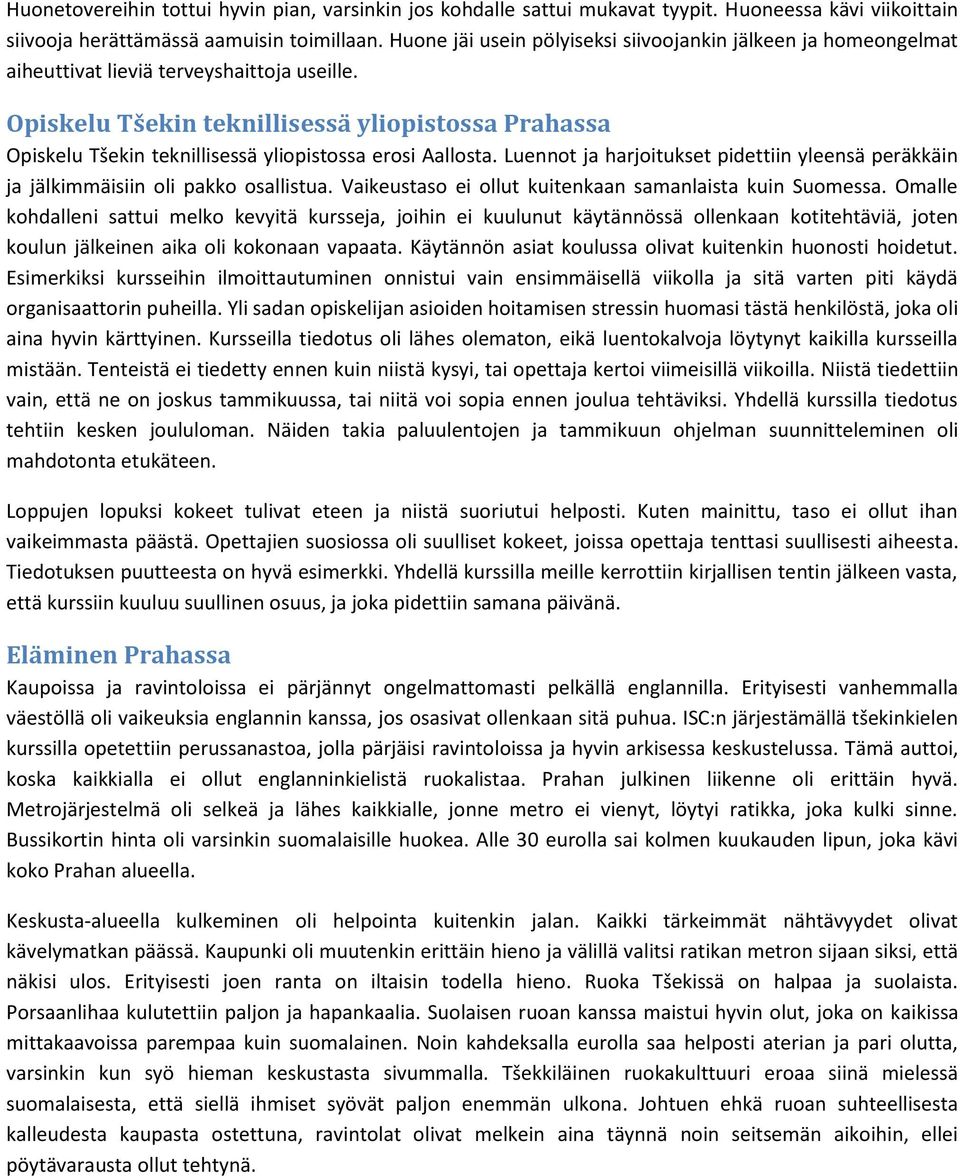 Huonetovereihin tottui hyvin pian, varsinkin jos kohdalle sattui mukavat tyypit. Huoneessa kävi viikoittain siivooja herättämässä aamuisin toimillaan. Huone jäi usein pölyiseksi siivoojankin jälkeen ja homeongelmat aiheuttivat lieviä terveyshaittoja useille.

Opiskelu Tšekin teknillisessä yliopistossa Prahassa

Opiskelu Tšekin teknillisessä yliopistossa erosi Aallosta. Luennot ja harjoitukset pidettiin yleensä peräkkäin ja jälkimmäisiin oli pakko osallistua. Vaikeustaso ei ollut kuitenkaan samanlaista kuin Suomessa. Omalle kohdalleni sattui melko kevyitä kursseja, joihin ei kuulunut käytännössä ollenkaan kotitehtäviä, joten koulun jälkeinen aika oli kokonaan vapaata. Käytännön asiat koulussa olivat kuitenkin huonosti hoidetut. Esimerkiksi kursseihin ilmoittautuminen onnistui vain ensimmäisellä viikolla ja sitä varten piti käydä organisaattorin puheilla. Yli sadan opiskelijan asioiden hoitamisen stressin huomasi tästä henkilöstä, joka oli aina hyvin kärttyinen. Kursseilla tiedotus oli lähes olematon, eikä luentokalvoja löytynyt kaikilla kursseilla mistään. Tenteistä ei tiedetty ennen kuin niistä kysyi, tai opettaja kertoi viimeisillä viikoilla. Niistä tiedettiin vain, että ne on joskus tammikuussa, tai niitä voi sopia ennen joulua tehtäviksi. Yhdellä kurssilla tiedotus tehtiin kesken joululoman. Näiden takia paluulentojen ja tammikuun ohjelman suunnitteleminen oli mahdotonta etukäteen.

Loppujen lopuksi kokeet tulivat eteen ja niistä suoriutui helposti. Kuten mainittu, taso ei ollut ihan vaikeimmasta päästä. Opettajien suosiossa oli suulliset kokeet, joissa opettaja tenttasi suullisesti aiheesta. Tiedotuksen puutteesta on hyvä esimerkki. Yhdellä kurssilla meille kerrottiin kirjallisen tentin jälkeen vasta, että kurssiin kuuluu suullinen osuus, ja joka pidettiin samana päivänä.

Eläminen Prahassa

Kaupoissa ja ravintoloissa ei pärjännyt ongelmattomasti pelkällä englannilla. Erityisesti vanhemmalla väestöllä oli vaikeuksia englannin kanssa, jos osasivat ollenkaan sitä puhua. ISC:n järjestämällä tšekinkielen kurssilla opetettiin perussanastoa, jolla pärjäisi ravintoloissa ja hyvin arkisessa keskustelussa. Tämä auttoi, koska kaikkialla ei ollut englanninkielistä ruokalistaa. Prahan julkinen liikenne oli erittäin hyvä. Metrojärjestelmä oli selkeä ja lähes kaikkialle, jonne metro ei vienyt, löytyi ratikka, joka kulki sinne. Bussikortin hinta oli varsinkin suomalaisille huokea. Alle 30 eurolla sai kolmen kuukauden lipun, joka kävi koko Prahan alueella.

Keskusta-alueella kulkeminen oli helpointa kuitenkin jalan. Kaikki tärkeimmät nähtävyydet olivat kävelymatkan päässä. Kaupunki oli muutenkin erittäin hieno ja välillä valitsi ratikan metron sijaan siksi, että näkisi ulos. Erityisesti joen ranta on iltaisin todella hieno. Ruoka Tšekissä on halpaa ja suolaista. Porsaanlihaa kulutettiin paljon ja hapankaalia. Suolaisen ruoan kanssa maistui hyvin olut, joka on kaikissa mittakaavoissa parempaa kuin suomalainen. Noin kahdeksalla eurolla saa helposti aterian ja pari olutta, varsinkin kun syö hieman keskustasta sivummalla. Tšekkiläinen ruokakulttuuri eroaa siinä mielessä suomalaisesta, että siellä ihmiset syövät paljon enemmän ulkona. Johtuen ehkä ruoan suhteellisesta kalleudesta kaupasta ostettuna, ravintolat olivat melkein aina täynnä noin seitsemän aikoihin, ellei pöytävarausta ollut tehtynä.